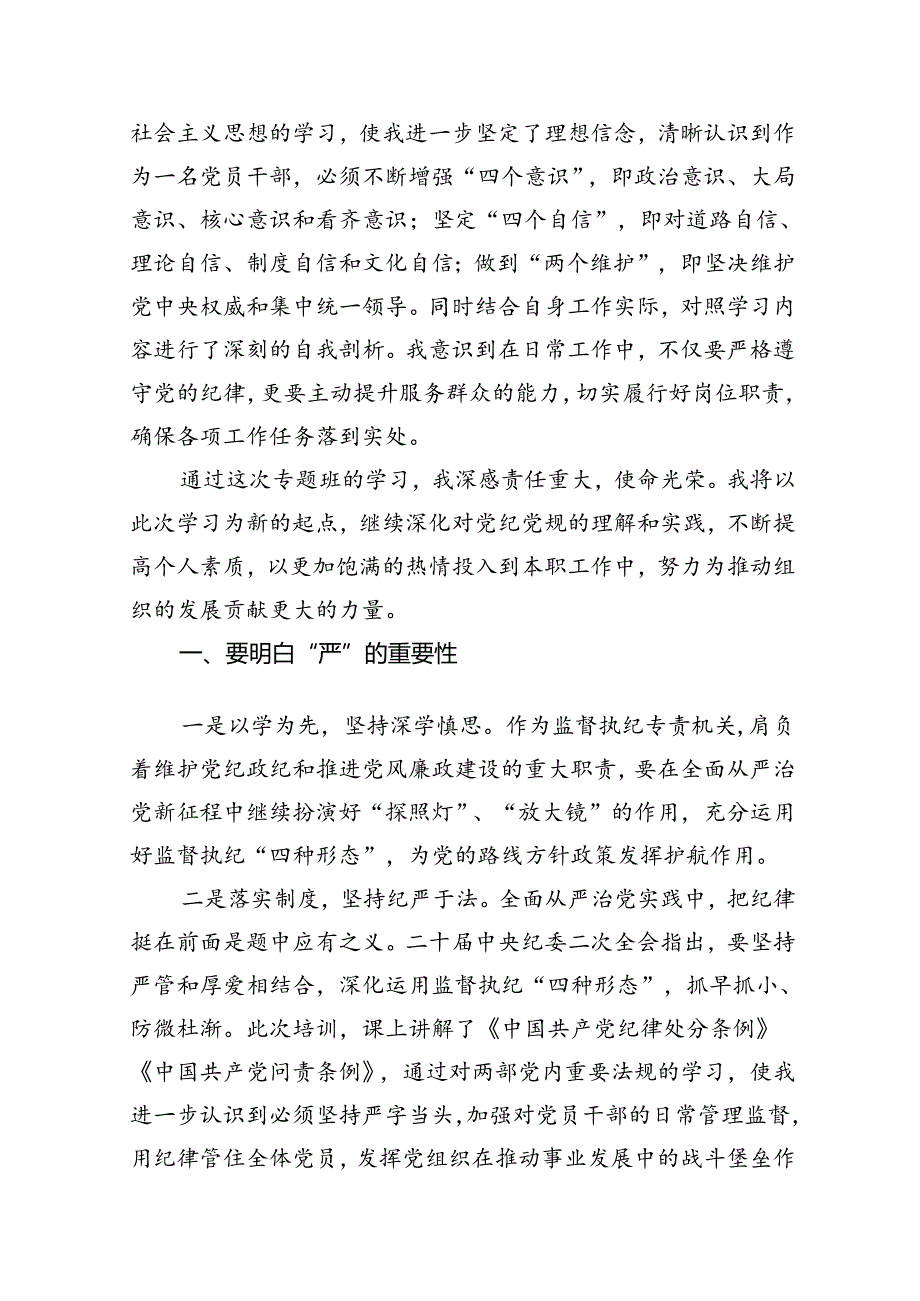 社会主义思想的学习，使我进一步坚定了理想信念，清晰认识到作为一名党员干部，必须不断增强“四个意识”，即政治意识、大局意识、核心意识和看齐意识；坚定“四个自信”，即对道路自信、理论自信、制度自信和文化自信；做到“两个维护”，即坚决维护党中央权威和集中统一领导。同时结合自身工作实际，对照学习内容进行了深刻的自我剖析。我意识到在日常工作中，不仅要严格遵守党的纪律，更要主动提升服务群众的能力，切实履行好岗位职责，确保各项工作任务落到实处。

通过这次专题班的学习，我深感责任重大，使命光荣。我将以此次学习为新的起点，继续深化对党纪党规的理解和实践，不断提高个人素质，以更加饱满的热情投入到本职工作中，努力为推动组织的发展贡献更大的力量。

一、要明白“严”的重要性

一是以学为先，坚持深学慎思。作为监督执纪专责机关，肩负着维护党纪政纪和推进党风廉政建设的重大职责，要在全面从严治党新征程中继续扮演好“探照灯”、“放大镜”的作用，充分运用好监督执纪“四种形态”，为党的路线方针政策发挥护航作用。

二是落实制度，坚持纪严于法。全面从严治党实践中，把纪律挺在前面是题中应有之义。二十届中央纪委二次全会指出，要坚持严管和厚爱相结合，深化运用监督执纪“四种形态”，抓早抓小、防微杜渐。此次培训，课上讲解了《中国共产党纪律处分条例》《中国共产党问责条例》，通过对两部党内重要法规的学习，使我进一步认识到必须坚持严字当头，加强对党员干部的日常管理监督，用纪律管住全体党员，发挥党组织在推动事业发展中的战斗堡垒作